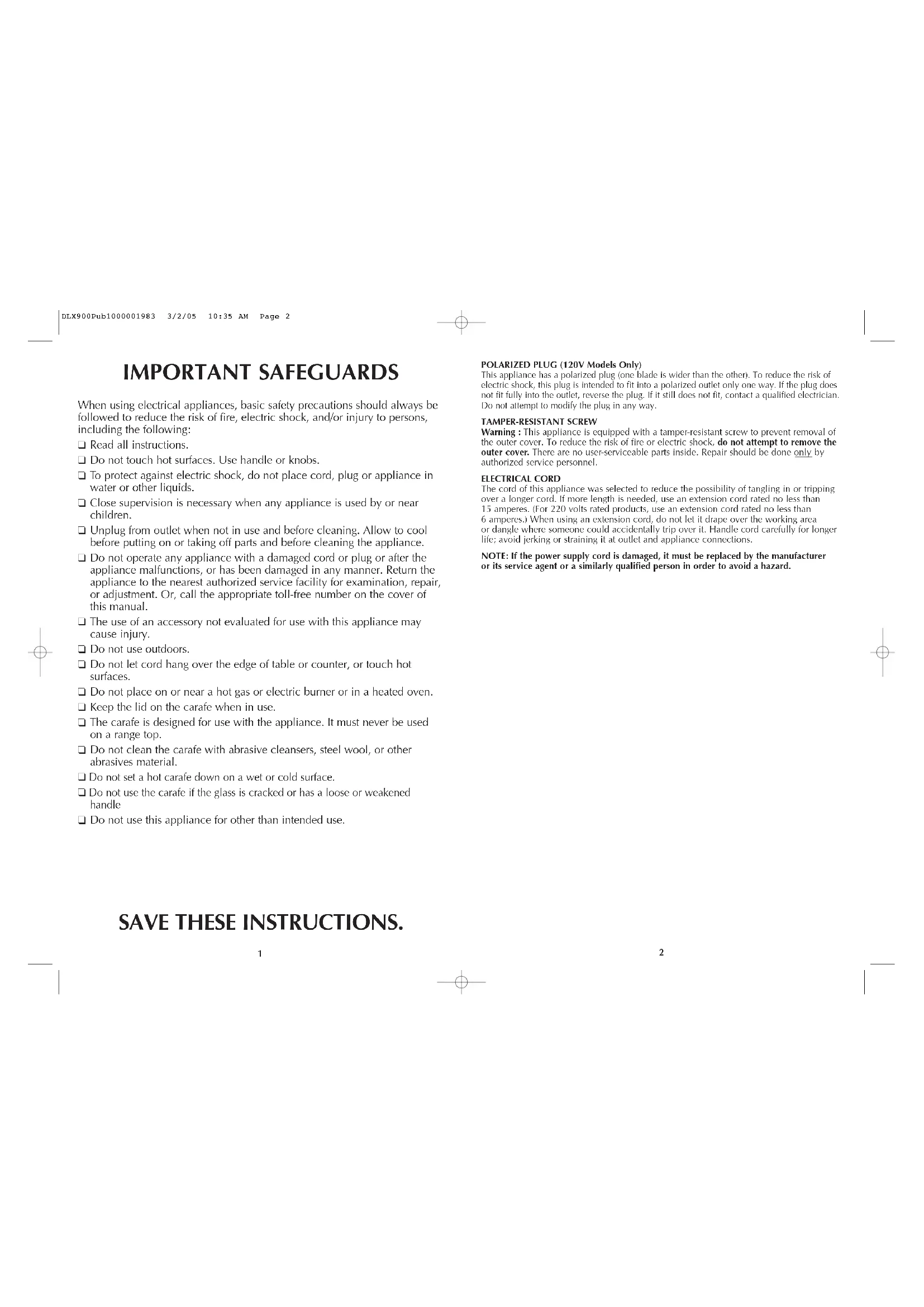 DLX900Pub1000001983 3/2/05 10:35 AM Page 2

IMPORTANT SAFEGUARDS

When using electrical appliances, basic safety precautions should always be followed to reduce the risk of fire, electric shock, and/or injury to persons, including the following:

❑ Read all instructions.
❑ Do not touch hot surfaces. Use handle or knobs.
❑ To protect against electric shock, do not place cord, plug or appliance in water or other liquids.
❑ Close supervision is necessary when any appliance is used by or near children.
❑ Unplug from outlet when not in use and before cleaning. Allow to cool before putting on or taking off parts and before cleaning the appliance.
❑ Do not operate any appliance with a damaged cord or plug or after the appliance malfunctions, or has been damaged in any manner. Return the appliance to the nearest authorized service facility for examination, repair, or adjustment. Or, call the appropriate toll-free number on the cover of this manual.
❑ The use of an accessory not evaluated for use with this appliance may cause injury.
❑ Do not use outdoors.
❑ Do not let cord hang over the edge of table or counter, or touch hot surfaces.
❑ Do not place on or near a hot gas or electric burner or in a heated oven.
❑ Keep the lid on the carafe when in use.
❑ The carafe is designed for use with the appliance. It must never be used on a range top.
❑ Do not clean the carafe with abrasive cleansers, steel wool, or other abrasives material.
❑ Do not set a hot carafe down on a wet or cold surface.
❑ Do not use the carafe if the glass is cracked or has a loose or weakened handle
❑ Do not use this appliance for other than intended use.

SAVE THESE INSTRUCTIONS.

1

POLARIZED PLUG (120V Models Only)
This appliance has a polarized plug (one blade is wider than the other). To reduce the risk of electric shock, this plug is intended to fit into a polarized outlet only one way. If the plug does not fit fully into the outlet, reverse the plug. If it still does not fit, contact a qualified electrician. Do not attempt to modify the plug in any way.

TAMPER-RESISTANT SCREW
Warning : This appliance is equipped with a tamper-resistant screw to prevent removal of the outer cover. To reduce the risk of fire or electric shock, do not attempt to remove the outer cover. There are no user-serviceable parts inside. Repair should be done only by authorized service personnel.

ELECTRICAL CORD
The cord of this appliance was selected to reduce the possibility of tangling in or tripping over a longer cord. If more length is needed, use an extension cord rated no less than 15 amperes. (For 220 volts rated products, use an extension cord rated no less than 6 amperes.) When using an extension cord, do not let it drape over the working area or dangle where someone could accidentally trip over it. Handle cord carefully for longer life; avoid jerking or straining it at outlet and appliance connections.

NOTE: If the power supply cord is damaged, it must be replaced by the manufacturer or its service agent or a similarly qualified person in order to avoid a hazard.

2